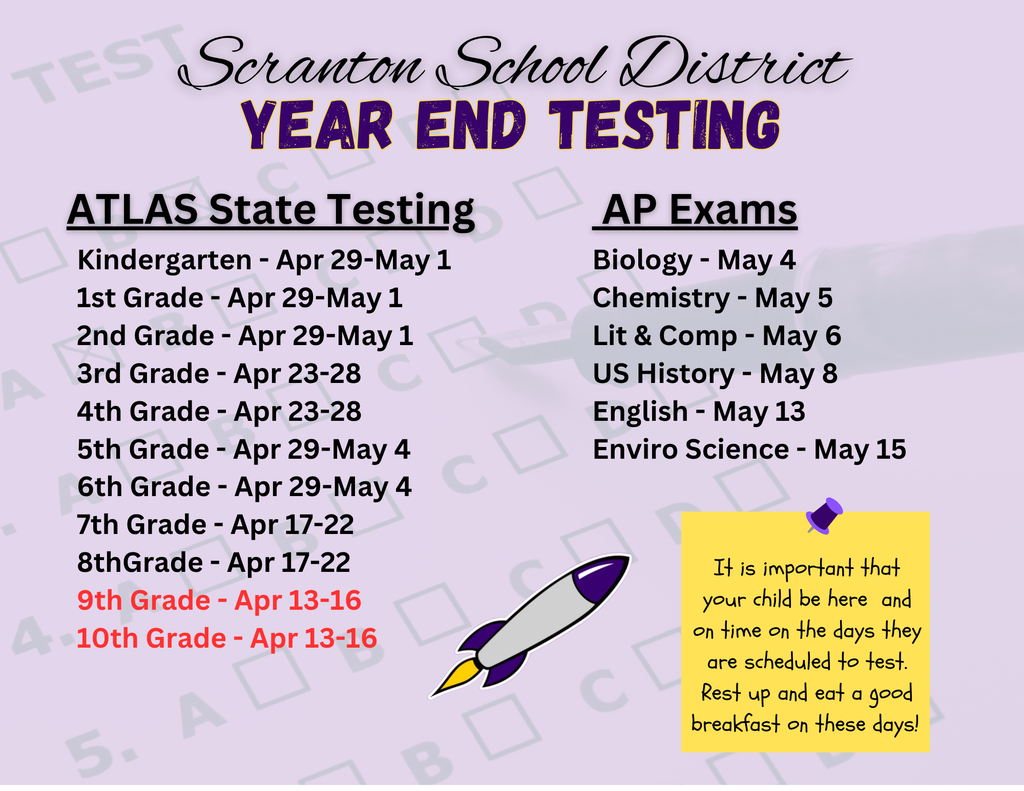 Scranton School District
YEAR END TESTING

ATLAS State Testing
Kindergarten - Apr 29-May 1
1st Grade - Apr 29-May 1
2nd Grade - Apr 29-May 1
3rd Grade - Apr 23-28
4th Grade - Apr 23-28
5th Grade - Apr 29-May 4
6th Grade - Apr 29-May 4
7th Grade - Apr 17-22
8thGrade - Apr 17-22
9th Grade - Apr 13-16
10th Grade - Apr 13-16

AP Exams
Biology - May 4
Chemistry - May 5
Lit & Comp - May 6
US History - May 8
English - May 13
Enviro Science - May 15

It is important that your child be here and on time on the days they are scheduled to test. Rest up and eat a good breakfast on these days!